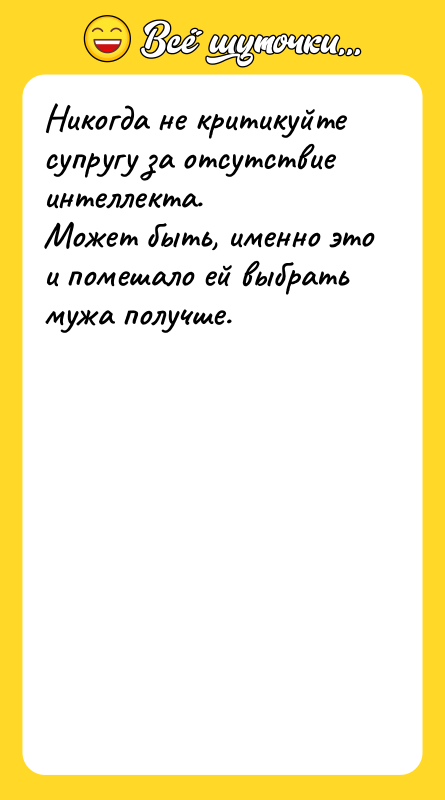 Всё шуточки...

Никогда не критикуйте супругу за отсутствие интеллекта.
Может быть, именно это и помешало ей выбрать мужа получше.